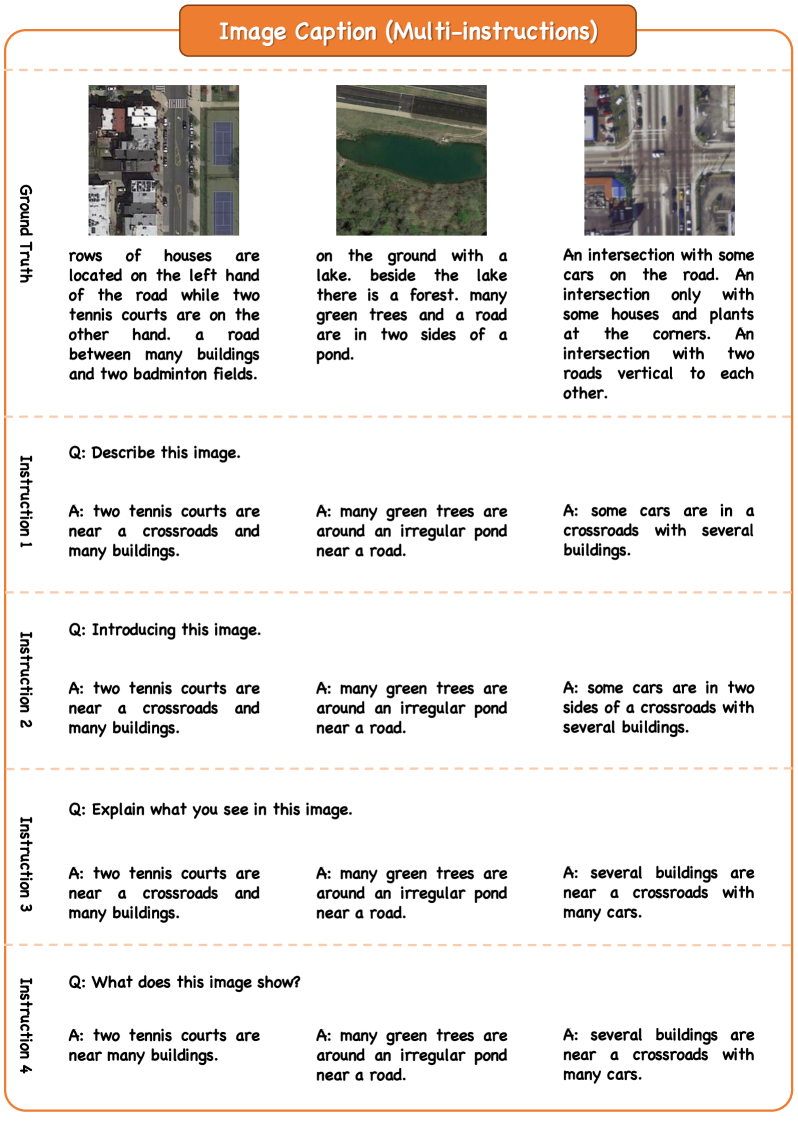 Image Caption (Multi-instructions)

Ground Truth

rows of houses are located on the left hand of the road while two tennis courts are on the other hand. a road between many buildings and two badminton fields.

on the ground with a lake. beside the lake there is a forest. many green trees and a road are in two sides of a pond.

An intersection with some cars on the road. An intersection only with some houses and plants at the corners. An intersection with two roads vertical to each other.

Instruction 1

Q: Describe this image.

A: two tennis courts are near a crossroads and many buildings.

A: many green trees are around an irregular pond near a road.

A: some cars are in a crossroads with several buildings.

Instruction 2

Q: Introducing this image.

A: two tennis courts are near a crossroads and many buildings.

A: many green trees are around an irregular pond near a road.

A: some cars are in two sides of a crossroads with several buildings.

Instruction 3

Q: Explain what you see in this image.

A: two tennis courts are near a crossroads and many buildings.

A: many green trees are around an irregular pond near a road.

A: several buildings are near a crossroads with many cars.

Instruction 4

Q: What does this image show?

A: two tennis courts are near many buildings.

A: many green trees are around an irregular pond near a road.

A: several buildings are near a crossroads with many cars.